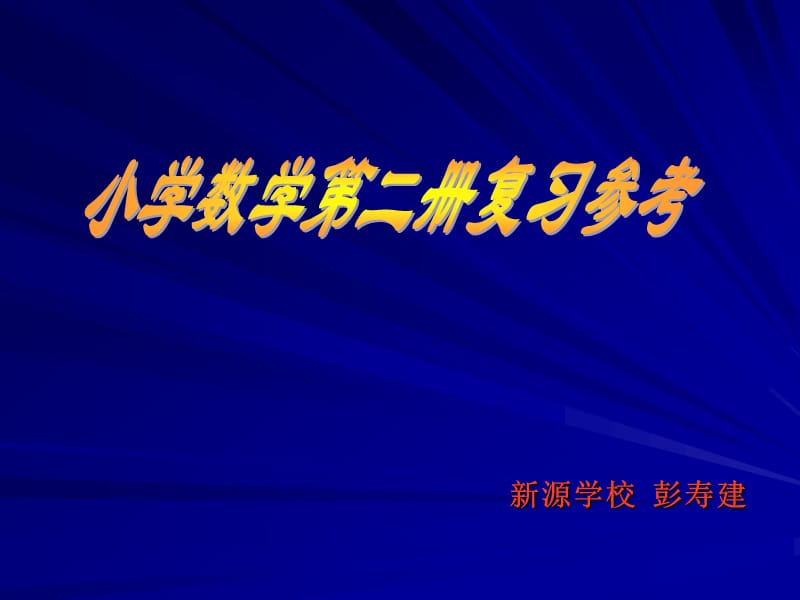 小学数学第二册复习参考

新源学校 彭寿建